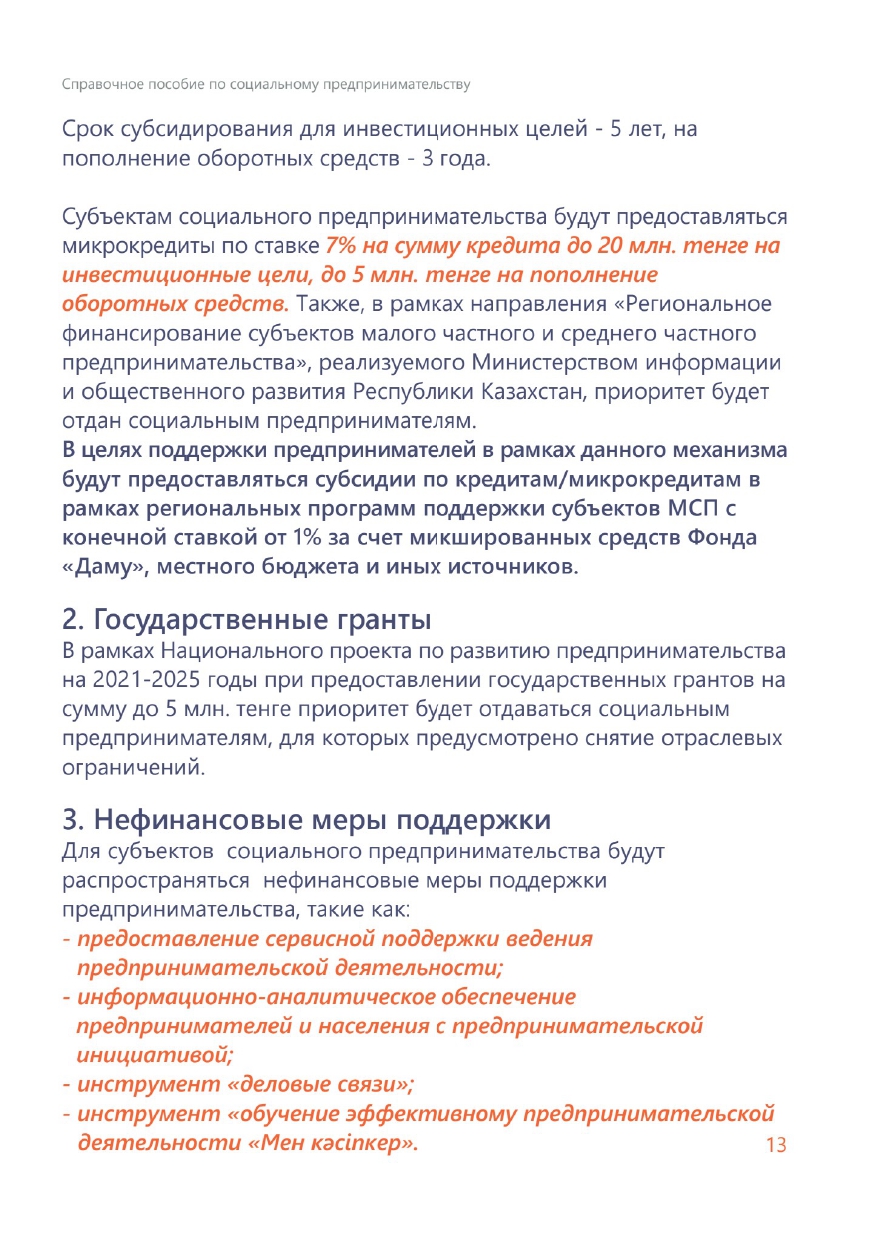 Справочное пособие по социальному предпринимательству

Срок субсидирования для инвестиционных целей - 5 лет, на пополнение оборотных средств - 3 года.

Субъектам социального предпринимательства будут предоставляться микрокредиты по ставке 7% на сумму кредита до 20 млн. тенге на инвестиционные цели, до 5 млн. тенге на пополнение оборотных средств. Также, в рамках направления «Региональное финансирование субъектов малого частного и среднего частного предпринимательства», реализуемого Министерством информации и общественного развития Республики Казахстан, приоритет будет отдан социальным предпринимателям.
В целях поддержки предпринимателей в рамках данного механизма будут предоставляться субсидии по кредитам/микрокредитам в рамках региональных программ поддержки субъектов МСП с конечной ставкой от 1% за счет микшированных средств Фонда «Даму», местного бюджета и иных источников.

2. Государственные гранты
В рамках Национального проекта по развитию предпринимательства на 2021-2025 годы при предоставлении государственных грантов на сумму до 5 млн. тенге приоритет будет отдаваться социальным предпринимателям, для которых предусмотрено снятие отраслевых ограничений.

3. Нефинансовые меры поддержки
Для субъектов социального предпринимательства будут распространяться нефинансовые меры поддержки предпринимательства, такие как:
- предоставление сервисной поддержки ведения предпринимательской деятельности;
- информационно-аналитическое обеспечение предпринимателей и населения с предпринимательской инициативой;
- инструмент «деловые связи»;
- инструмент «обучение эффективному предпринимательской деятельности «Мен кәсіпкер».

13